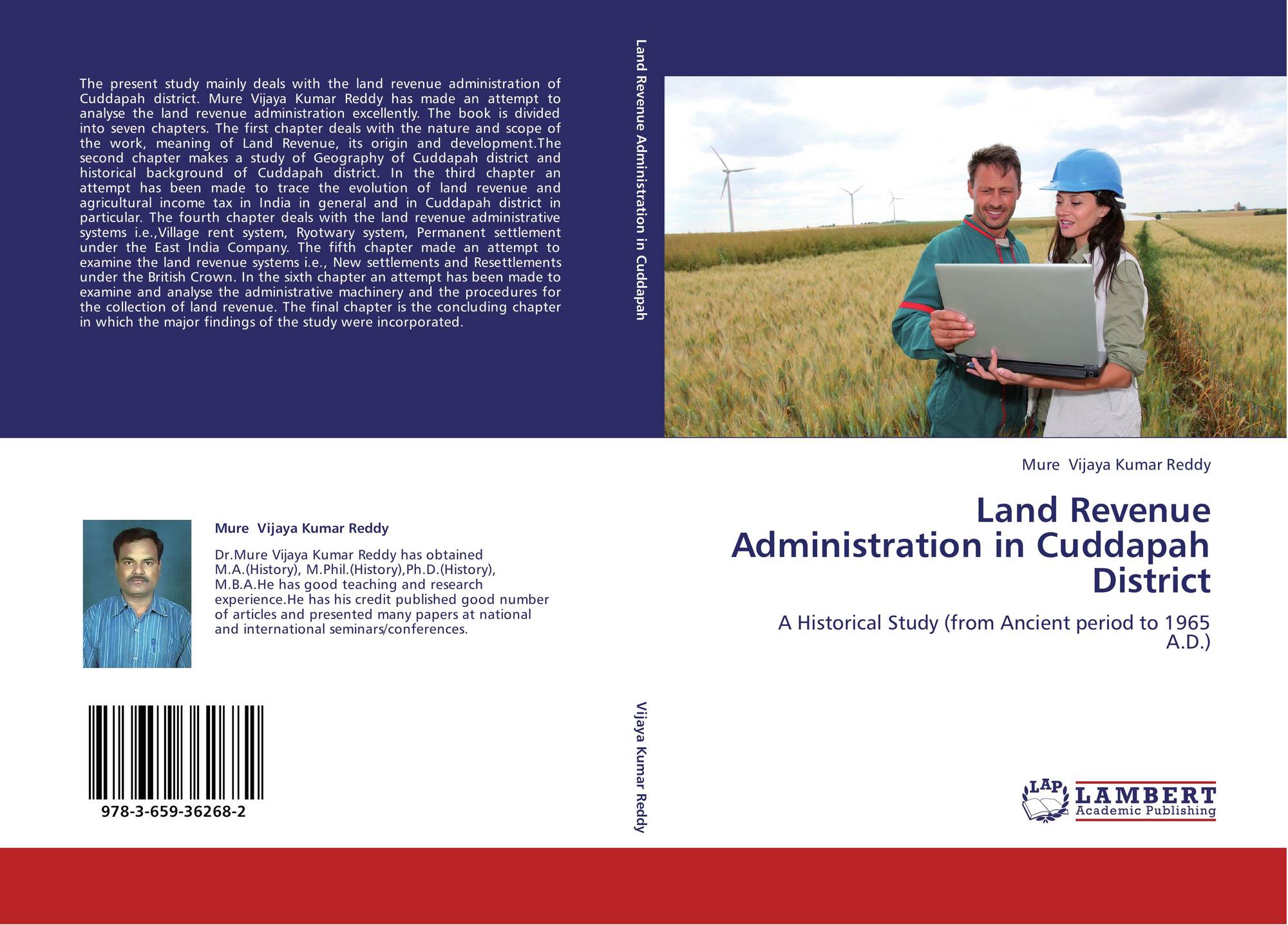 The present study mainly deals with the land revenue administration of Cuddapah district. Mure Vijaya Kumar Reddy has made an attempt to analyse the land revenue administration excellently. The book is divided into seven chapters. The first chapter deals with the nature and scope of the work, meaning of Land Revenue, its origin and development.The second chapter makes a study of Geography of Cuddapah district and historical background of Cuddapah district. In the third chapter an attempt has been made to trace the evolution of land revenue and agricultural income tax in India in general and in Cuddapah district in particular. The fourth chapter deals with the land revenue administrative systems i.e.,Village rent system, Ryotwary system, Permanent settlement under the East India Company. The fifth chapter made an attempt to examine the land revenue systems i.e., New settlements and Resettlements under the British Crown. In the sixth chapter an attempt has been made to examine and analyse the administrative machinery and the procedures for the collection of land revenue. The final chapter is the concluding chapter in which the major findings of the study were incorporated.

Mure Vijaya Kumar Reddy

Dr.Mure Vijaya Kumar Reddy has obtained M.A.(History), M.Phil.(History),Ph.D.(History), M.B.A.He has good teaching and research experience.He has his credit published good number of articles and presented many papers at national and international seminars/conferences.

978-3-659-36268-2

Land Revenue Administration in Cuddapah

Vijaya Kumar Reddy

Mure Vijaya Kumar Reddy

Land Revenue Administration in Cuddapah District

A Historical Study (from Ancient period to 1965 A.D.)

LAP
LAMBERT
Academic Publishing